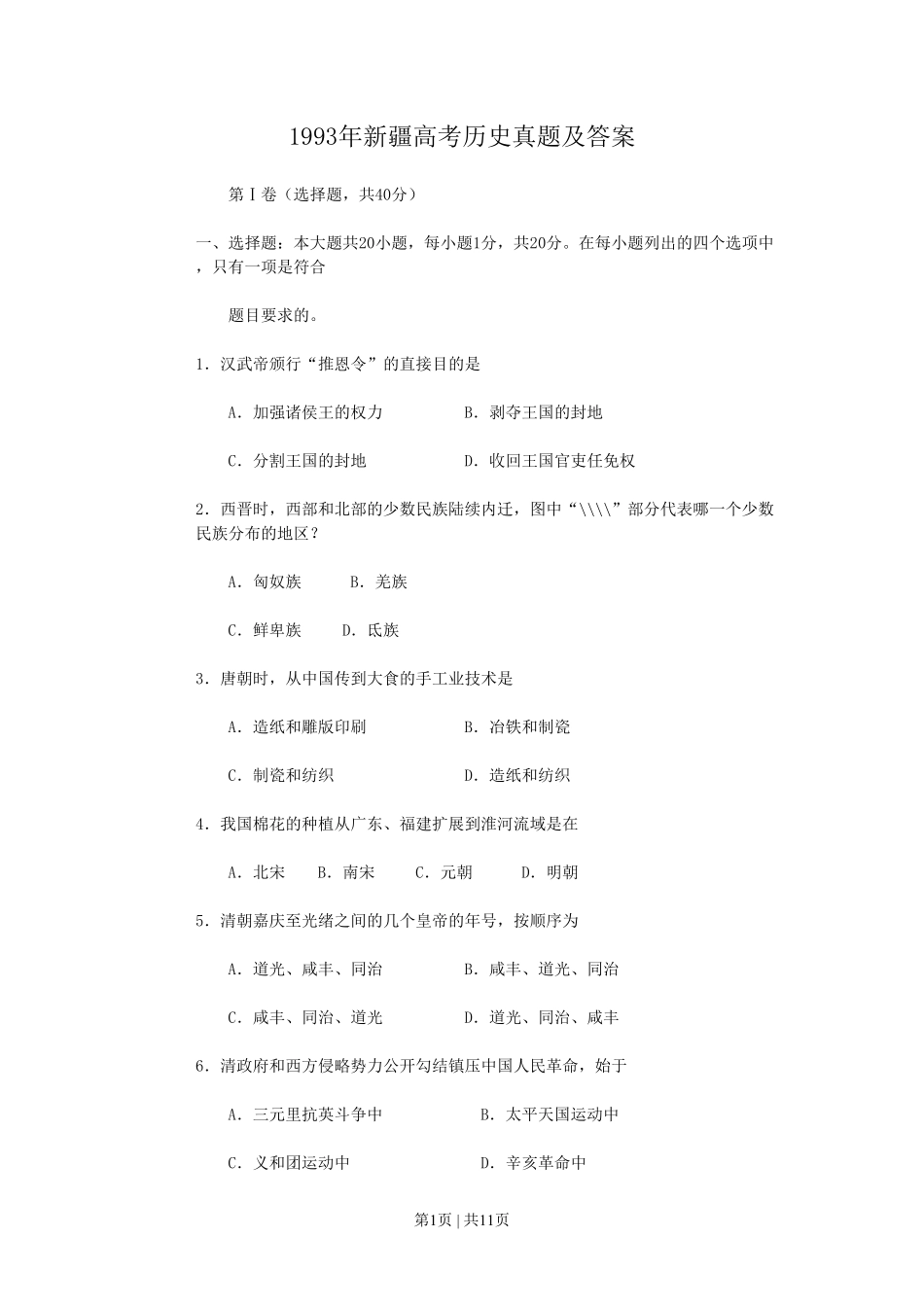 1993年新疆高考历史真题及答案

第Ⅰ卷（选择题，共40分）

一、选择题：本大题共20小题，每小题1分，共20分。在每小题列出的四个选项中，只有一项是符合

题目要求的。

1．汉武帝颁行“推恩令”的直接目的是

A．加强诸侯王的权力　B．剥夺王国的封地

C．分割王国的封地　D．收回王国官吏任免权

2．西晋时，西部和北部的少数民族陆续内迁，图中“\\\\”部分代表哪一个少数民族分布的地区？

A．匈奴族　B．羌族

C．鲜卑族　D．氐族

3．唐朝时，从中国传到大食的手工业技术是

A．造纸和雕版印刷　B．冶铁和制瓷

C．制瓷和纺织　D．造纸和纺织

4．我国棉花的种植从广东、福建扩展到淮河流域是在

A．北宋　B．南宋　C．元朝　D．明朝

5．清朝嘉庆至光绪之间的几个皇帝的年号，按顺序为

A．道光、咸丰、同治　B．咸丰、道光、同治

C．咸丰、同治、道光　D．道光、同治、咸丰

6．清政府和西方侵略势力公开勾结镇压中国人民革命，始于

A．三元里抗英斗争中　B．太平天国运动中

C．义和团运动中　D．辛亥革命中

第1页 | 共11页